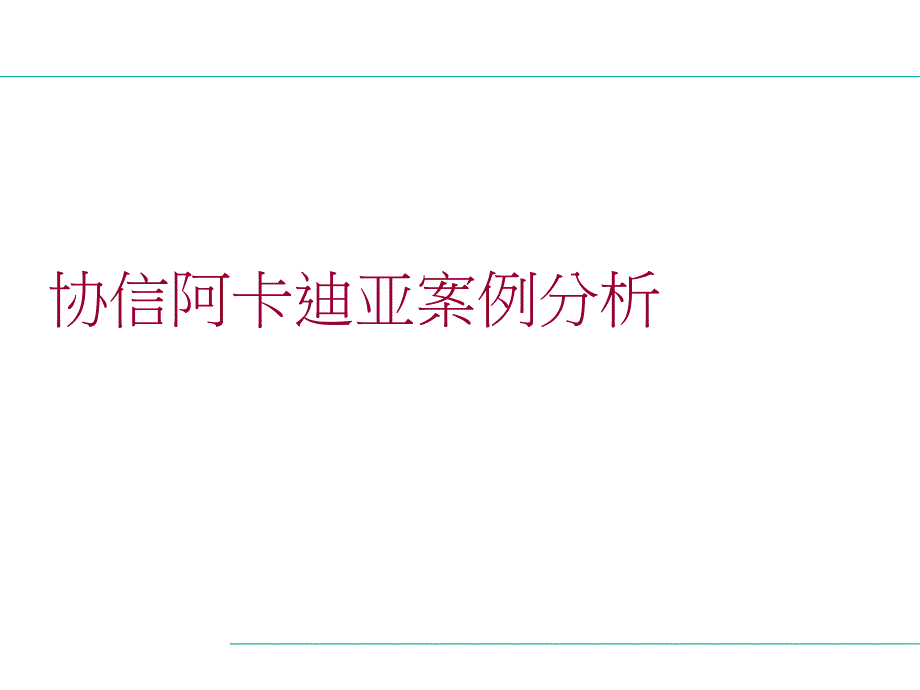 协信阿卡迪亚案例分析